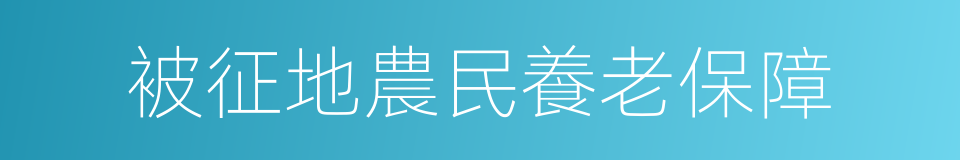 被征地農民養老保障